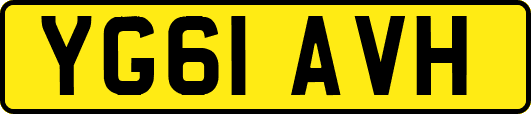 YG61 AVH